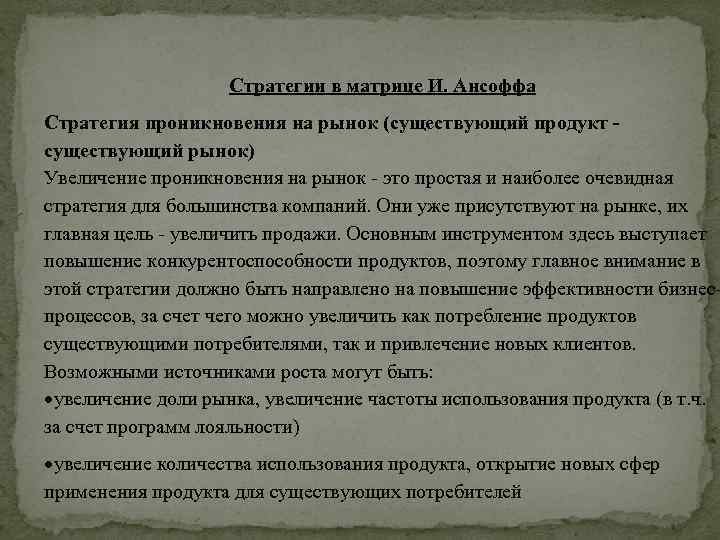 Стратегии в матрице И. Ансоффа

Стратегия проникновения на рынок (существующий продукт - существующий рынок)
Увеличение проникновения на рынок - это простая и наиболее очевидная стратегия для большинства компаний. Они уже присутствуют на рынке, их главная цель - увеличить продажи. Основным инструментом здесь выступает повышение конкурентоспособности продуктов, поэтому главное внимание в этой стратегии должно быть направлено на повышение эффективности бизнес-процессов, за счет чего можно увеличить как потребление продуктов существующими потребителями, так и привлечение новых клиентов.
Возможными источниками роста могут быть:
•увеличение доли рынка, увеличение частоты использования продукта (в т.ч. за счет программ лояльности)

•увеличение количества использования продукта, открытие новых сфер применения продукта для существующих потребителей